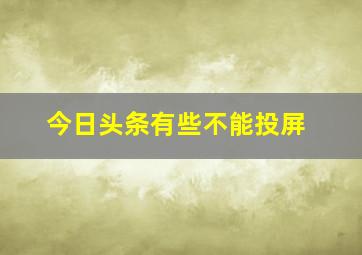 今日头条有些不能投屏